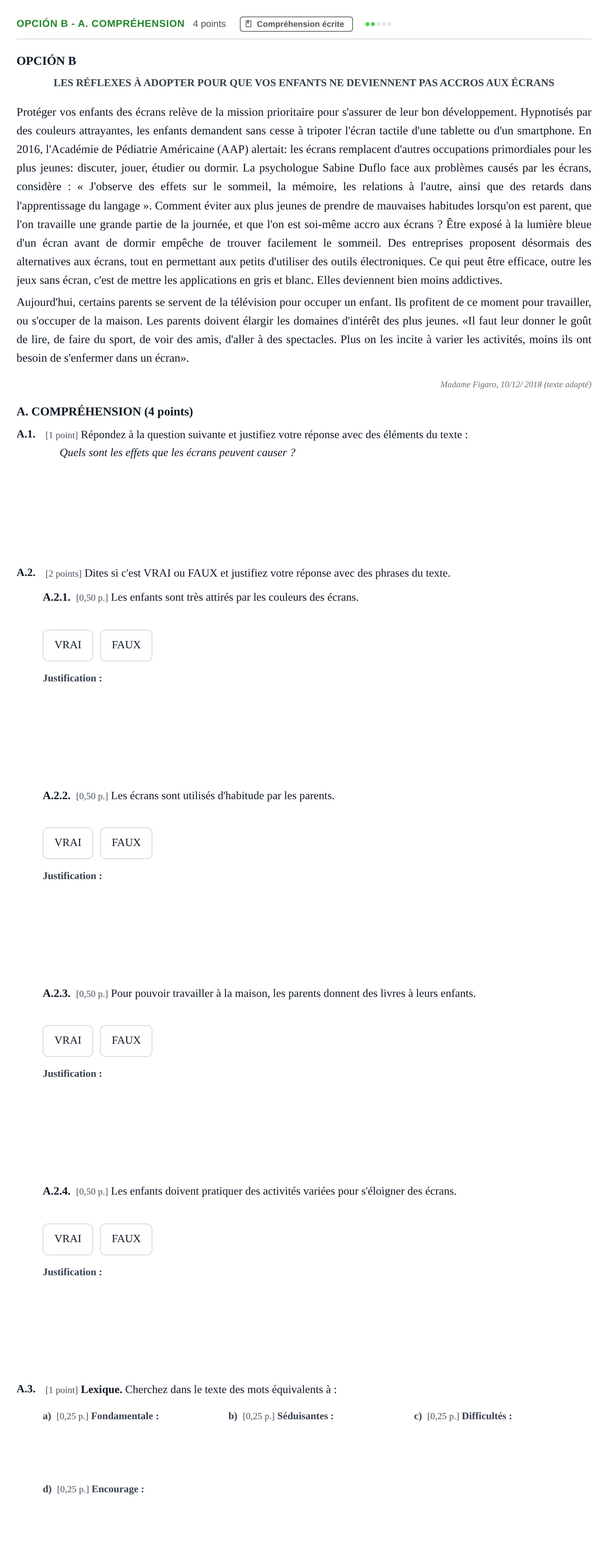 OPCIÓN B - A. COMPRÉHENSION 4 points Compréhension écrite

OPCIÓN B

LES RÉFLEXES À ADOPTER POUR QUE VOS ENFANTS NE DEVIENNENT PAS ACCROS AUX ÉCRANS

Protéger vos enfants des écrans relève de la mission prioritaire pour s'assurer de leur bon développement. Hypnotisés par des couleurs attrayantes, les enfants demandent sans cesse à tripoter l'écran tactile d'une tablette ou d'un smartphone. En 2016, l'Académie de Pédiatrie Américaine (AAP) alertait: les écrans remplacent d'autres occupations primordiales pour les plus jeunes: discuter, jouer, étudier ou dormir. La psychologue Sabine Duflo face aux problèmes causés par les écrans, considère : « J'observe des effets sur le sommeil, la mémoire, les relations à l'autre, ainsi que des retards dans l'apprentissage du langage ». Comment éviter aux plus jeunes de prendre de mauvaises habitudes lorsqu'on est parent, que l'on travaille une grande partie de la journée, et que l'on est soi-même accro aux écrans ? Être exposé à la lumière bleue d'un écran avant de dormir empêche de trouver facilement le sommeil. Des entreprises proposent désormais des alternatives aux écrans, tout en permettant aux petits d'utiliser des outils électroniques. Ce qui peut être efficace, outre les jeux sans écran, c'est de mettre les applications en gris et blanc. Elles deviennent bien moins addictives.

Aujourd'hui, certains parents se servent de la télévision pour occuper un enfant. Ils profitent de ce moment pour travailler, ou s'occuper de la maison. Les parents doivent élargir les domaines d'intérêt des plus jeunes. «Il faut leur donner le goût de lire, de faire du sport, de voir des amis, d'aller à des spectacles. Plus on les incite à varier les activités, moins ils ont besoin de s'enfermer dans un écran».

Madame Figaro, 10/12/ 2018 (texte adapté)

A. COMPRÉHENSION (4 points)

A.1. [1 point] Répondez à la question suivante et justifiez votre réponse avec des éléments du texte :
Quels sont les effets que les écrans peuvent causer ?

A.2. [2 points] Dites si c'est VRAI ou FAUX et justifiez votre réponse avec des phrases du texte.

A.2.1. [0,50 p.] Les enfants sont très attirés par les couleurs des écrans.

VRAI FAUX

Justification :

A.2.2. [0,50 p.] Les écrans sont utilisés d'habitude par les parents.

VRAI FAUX

Justification :

A.2.3. [0,50 p.] Pour pouvoir travailler à la maison, les parents donnent des livres à leurs enfants.

VRAI FAUX

Justification :

A.2.4. [0,50 p.] Les enfants doivent pratiquer des activités variées pour s'éloigner des écrans.

VRAI FAUX

Justification :

A.3. [1 point] Lexique. Cherchez dans le texte des mots équivalents à :

a) [0,25 p.] Fondamentale : b) [0,25 p.] Séduisantes : c) [0,25 p.] Difficultés :

d) [0,25 p.] Encourage :